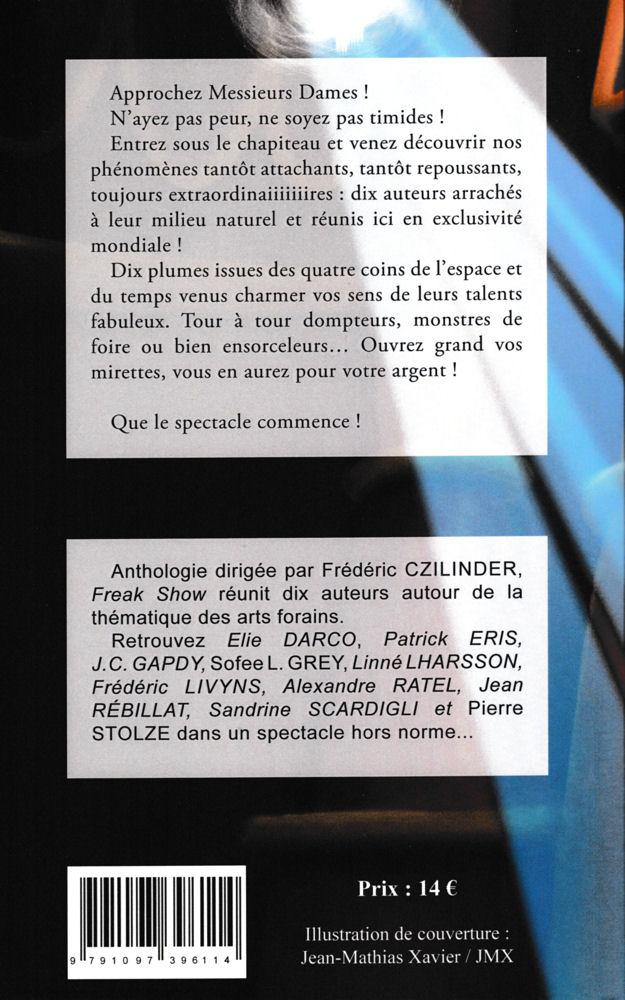 Approchez Messieurs Dames !

N'ayez pas peur, ne soyez pas timides !

Entrez sous le chapiteau et venez découvrir nos phénomènes tantôt attachants, tantôt repoussants, toujours extraordinaiiiiiiires : dix auteurs arrachés à leur milieu naturel et réunis ici en exclusivité mondiale !

Dix plumes issues des quatre coins de l'espace et du temps venus charmer vos sens de leurs talents fabuleux. Tour à tour dompteurs, monstres de foire ou bien ensorceleurs... Ouvrez grand vos mirettes, vous en aurez pour votre argent !

Que le spectacle commence !

Anthologie dirigée par Frédéric CZILINDER, Freak Show réunit dix auteurs autour de la thématique des arts forains.

Retrouvez Elie DARCO, Patrick ERIS, J.C. GAPDY, Sofee L. GREY, Linné LHARSSON, Frédéric LIVYNS, Alexandre RATEL, Jean RÉBILLAT, Sandrine SCARDIGLI et Pierre STOLZE dans un spectacle hors norme...

9 791097 396114

Prix : 14 €

Illustration de couverture : Jean-Mathias Xavier / JMX